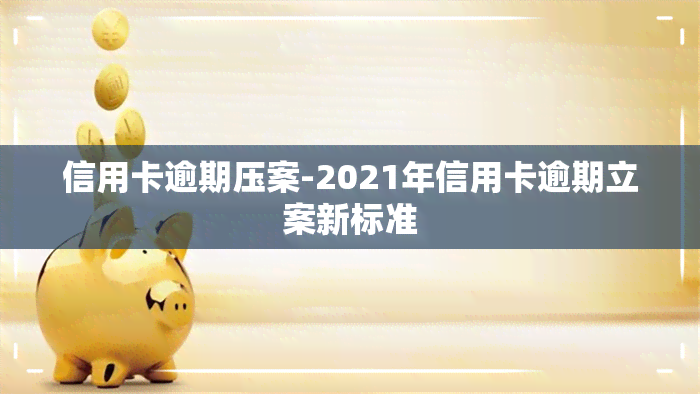 信用卡逾期压案-2021年信用卡逾期立案新标准